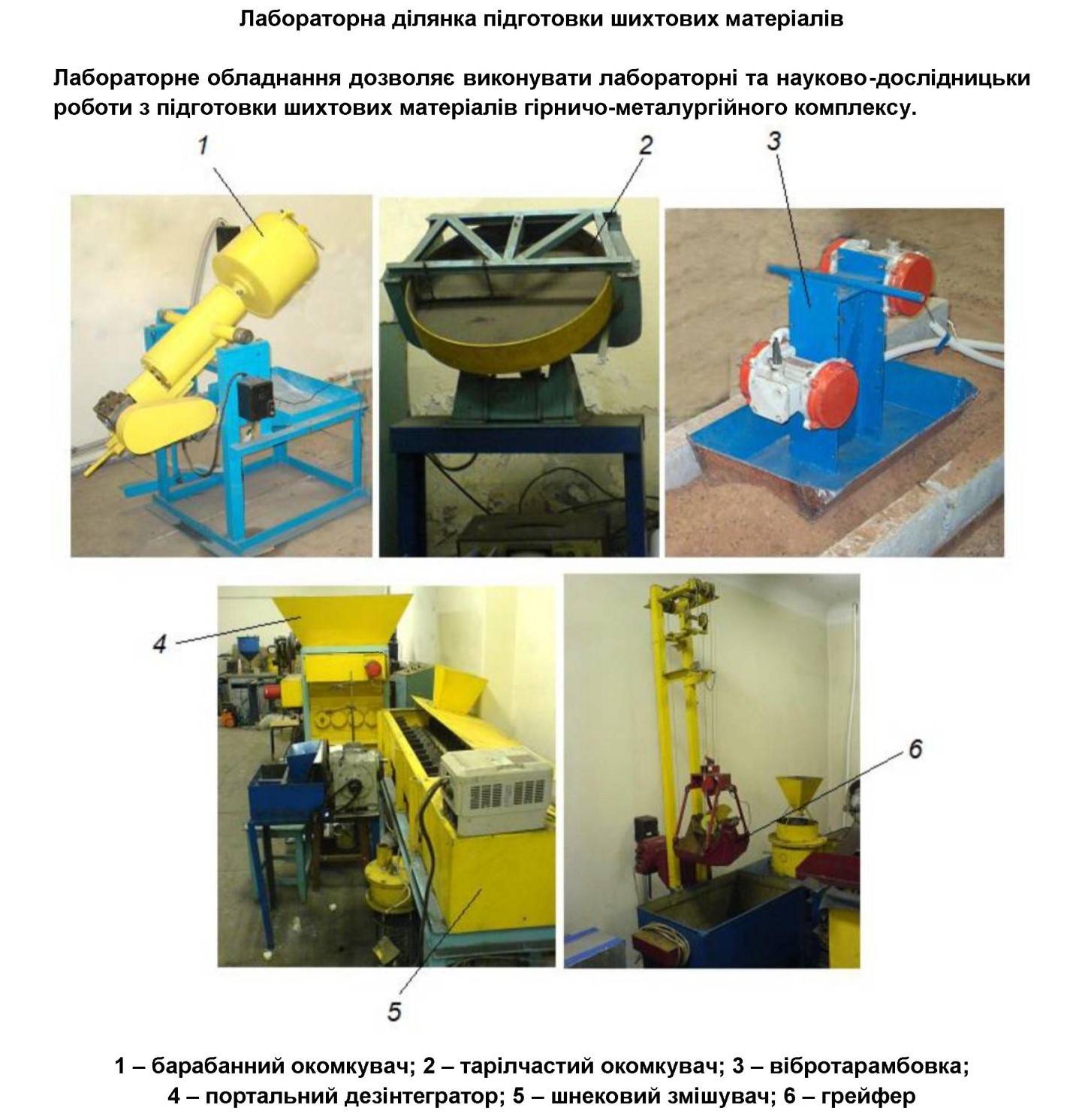 Лабораторна ділянка підготовки шихтових матеріалів

Лабораторне обладнання дозволяє виконувати лабораторні та науково-дослідницьки роботи з підготовки шихтових матеріалів гірничо-металургійного комплексу.

1

2

3

4

6

5

1 – барабанний окомкувач; 2 – тарілчастий окомкувач; 3 – вібротарамбовка; 4 – портальний дезінтегратор; 5 – шнековий змішувач; 6 – грейфер